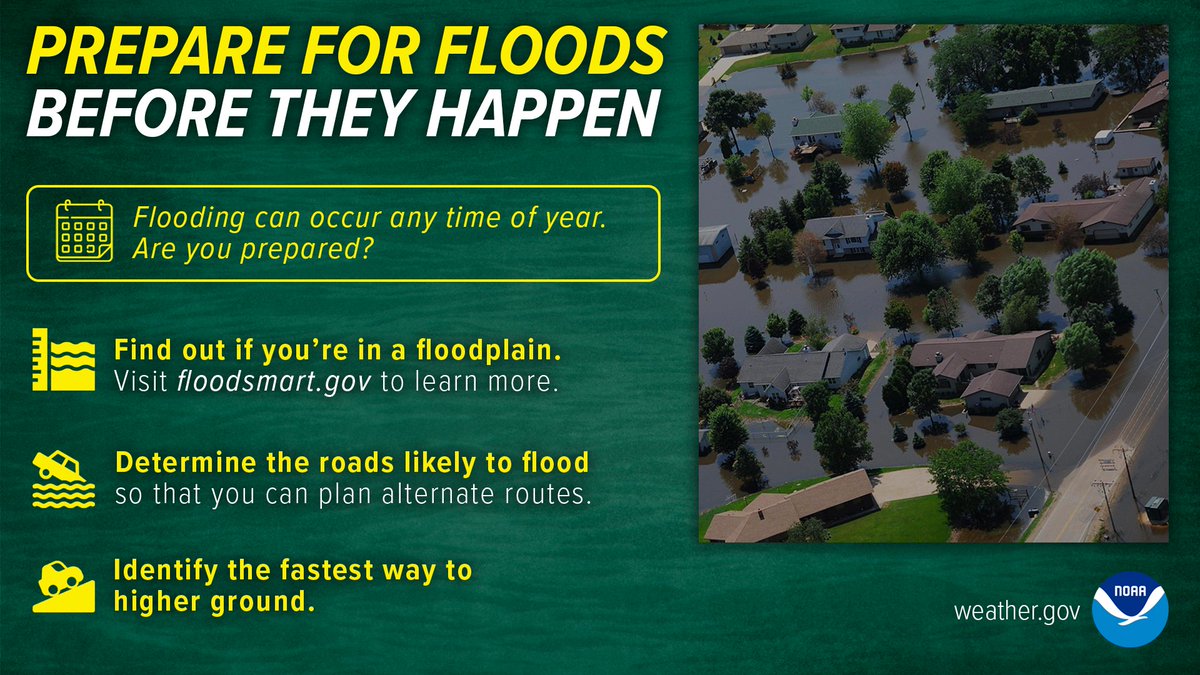 PREPARE FOR FLOODS BEFORE THEY HAPPEN

Flooding can occur any time of year. Are you prepared?

Find out if you're in a floodplain. Visit floodsmart.gov to learn more.

Determine the roads likely to flood so that you can plan alternate routes.

Identify the fastest way to higher ground.

weather.gov

NOAA